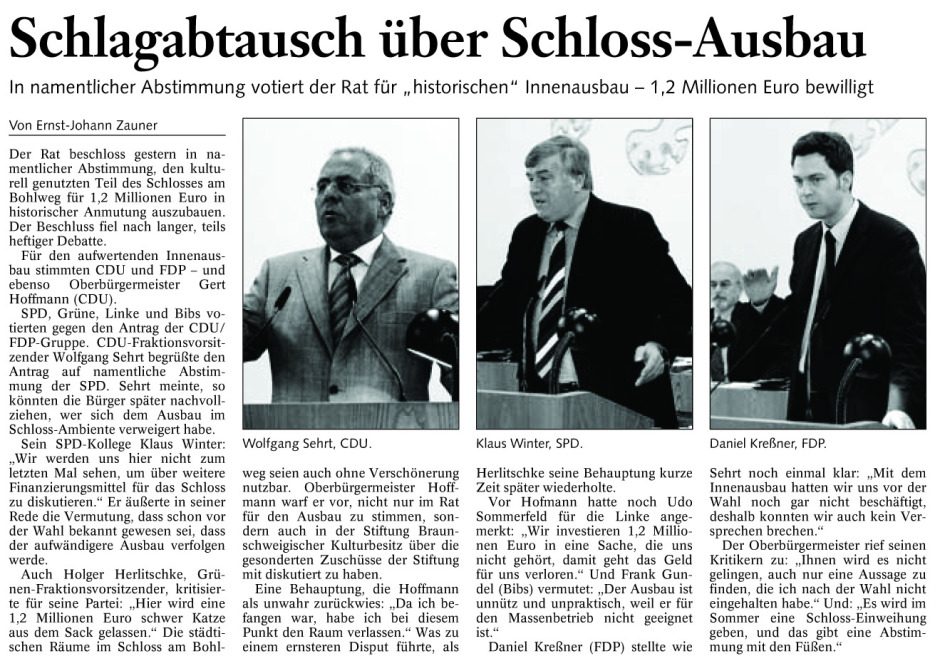 Schlagabtausch über Schloss-Ausbau

In namentlicher Abstimmung votiert der Rat für „historischen“ Innenausbau – 1,2 Millionen Euro bewilligt

Von Ernst-Johann Zauner

Der Rat beschloss gestern in namentlicher Abstimmung, den kulturell genutzten Teil des Schlosses am Bohlweg für 1,2 Millionen Euro in historischer Anmutung auszubauen. Der Beschluss fiel nach langer, teils heftiger Debatte.

Für den aufwertenden Innenausbau stimmten CDU und FDP – und ebenso Oberbürgermeister Gert Hoffmann (CDU).

SPD, Grüne, Linke und Bibs votierten gegen den Antrag der CDU/FDP-Gruppe. CDU-Fraktionsvorsitzender Wolfgang Sehrt begrüßte den Antrag auf namentliche Abstimmung der SPD. Sehrt meinte, so könnten die Bürger später nachvollziehen, wer sich dem Ausbau im Schloss-Ambiente verweigert habe.

Sein SPD-Kollege Klaus Winter: „Wir werden uns hier nicht zum letzten Mal sehen, um über weitere Finanzierungsmittel für das Schloss zu diskutieren.“ Er äußerte in seiner Rede die Vermutung, dass schon vor der Wahl bekannt gewesen sei, dass der aufwändigere Ausbau verfolgen werde.

Auch Holger Herlitschke, Grünen-Fraktionsvorsitzender, kritisierte für seine Partei: „Hier wird eine 1,2 Millionen Euro schwer Katze aus dem Sack gelassen.“ Die städtischen Räume im Schloss am Bohlweg seien auch ohne Verschönerung nutzbar. Oberbürgermeister Hoffmann warf er vor, nicht nur im Rat für den Ausbau zu stimmen, sondern auch in der Stiftung Braunschweigischer Kulturbesitz über die gesonderten Zuschüsse der Stiftung mit diskutiert zu haben.

Eine Behauptung, die Hoffmann als unwahr zurückwies: „Da ich befangen war, habe ich bei diesem Punkt den Raum verlassen.“ Was zu einem ernsteren Disput führte, als Herlitschke seine Behauptung kurze Zeit später wiederholte.

Vor Hofmann hatte noch Udo Sommerfeld für die Linke angemerkt: „Wir investieren 1,2 Millionen Euro in eine Sache, die uns nicht gehört, damit geht das Geld für uns verloren.“ Und Frank Gundel (Bibs) vermutet: „Der Ausbau ist unnütz und unpraktisch, weil er für den Massenbetrieb nicht geeignet ist.“

Daniel Kreßner (FDP) stellte wie Sehrt noch einmal klar: „Mit dem Innenausbau hatten wir uns vor der Wahl noch gar nicht beschäftigt, deshalb konnten wir auch kein Versprechen brechen.“

Der Oberbürgermeister rief seinen Kritikern zu: „Ihnen wird es nicht gelingen, auch nur eine Aussage zu finden, die ich nach der Wahl nicht eingehalten habe.“ Und: „Es wird im Sommer eine Schloss-Einweihung geben, und das gibt eine Abstimmung mit den Füßen.“

Wolfgang Sehrt, CDU.

Klaus Winter, SPD.

Daniel Kreßner, FDP.